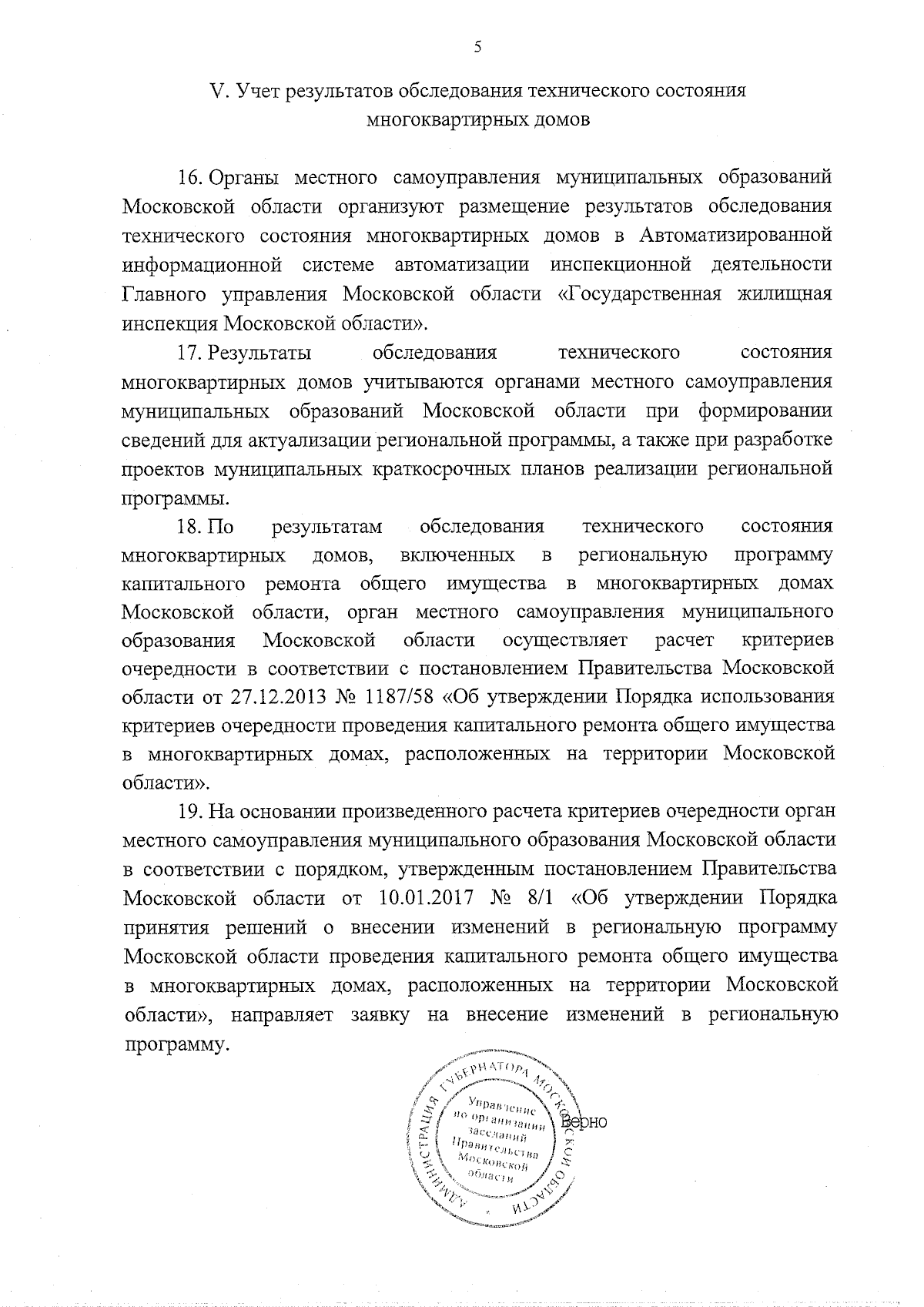 5

V. Учет результатов обследования технического состояния многоквартирных домов

16. Органы местного самоуправления муниципальных образований Московской области организуют размещение результатов обследования технического состояния многоквартирных домов в Автоматизированной информационной системе автоматизации инспекционной деятельности Главного управления Московской области «Государственная жилищная инспекция Московской области».

17. Результаты обследования технического состояния многоквартирных домов учитываются органами местного самоуправления муниципальных образований Московской области при формировании сведений для актуализации региональной программы, а также при разработке проектов муниципальных краткосрочных планов реализации региональной программы.

18. По результатам обследования технического состояния многоквартирных домов, включенных в региональную программу капитального ремонта общего имущества в многоквартирных домах Московской области, орган местного самоуправления муниципального образования Московской области осуществляет расчет критериев очередности в соответствии с постановлением Правительства Московской области от 27.12.2013 № 1187/58 «Об утверждении Порядка использования критериев очередности проведения капитального ремонта общего имущества в многоквартирных домах, расположенных на территории Московской области».

19. На основании произведенного расчета критериев очередности орган местного самоуправления муниципального образования Московской области в соответствии с порядком, утвержденным постановлением Правительства Московской области от 10.01.2017 № 8/1 «Об утверждении Порядка принятия решений о внесении изменений в региональную программу Московской области проведения капитального ремонта общего имущества в многоквартирных домах, расположенных на территории Московской области», направляет заявку на внесение изменений в региональную программу.

АДМИНИСТРАЦИЯ ГУБЕРНАТОРА МОСКОВСКОЙ ОБЛАСТИ
Управление по организации заседаний Правительства Московской области
Верно